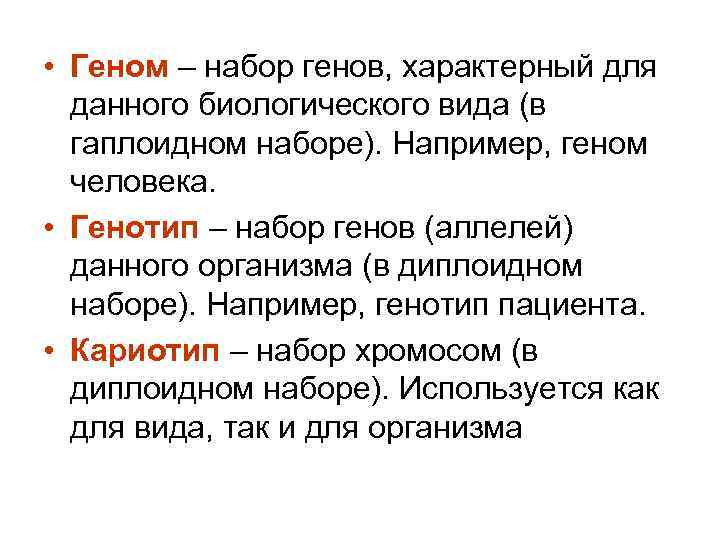 • Геном – набор генов, характерный для данного биологического вида (в гаплоидном наборе). Например, геном человека.

• Генотип – набор генов (аллелей) данного организма (в диплоидном наборе). Например, генотип пациента.

• Кариотип – набор хромосом (в диплоидном наборе). Используется как для вида, так и для организма